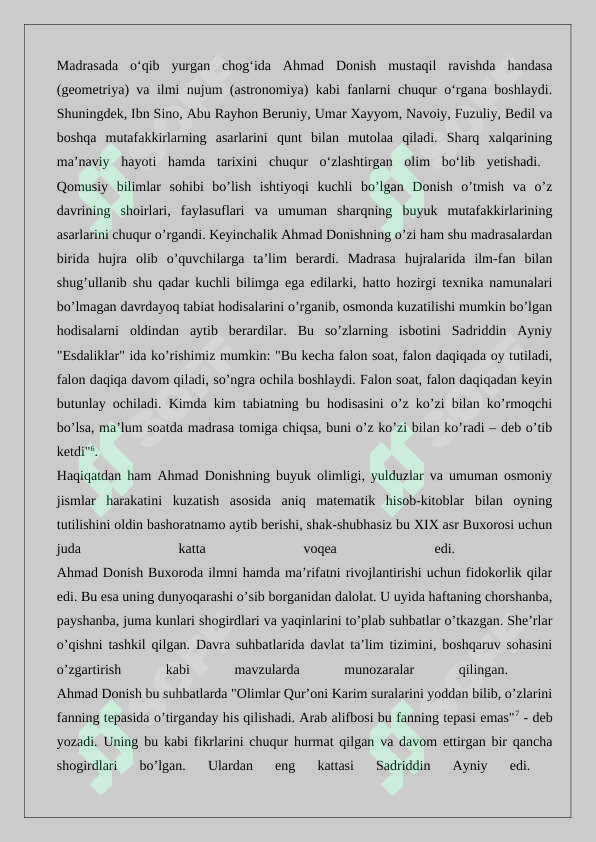 Madrasada o‘qib yurgan chog‘ida Ahmad Donish mustaqil ravishda handasa (geometriya) va ilmi nujum (astronomiya) kabi fanlarni chuqur o‘rgana boshlaydi. Shuningdek, Ibn Sino, Abu Rayhon Beruniy, Umar Xayyom, Navoiy, Fuzuliy, Bedil va boshqa mutafakkirlarning asarlarini qunt bilan mutolaa qiladi. Sharq xalqarining ma’naviy hayoti hamda tarixini chuqur o‘zlashtirgan olim bo‘lib yetishadi. Qomusiy bilimlar sohibi bo’lish ishtiyoqi kuchli bo’lgan Donish o’tmish va o’z davrining shoirlari, faylasuflari va umuman sharqning buyuk mutafakkirlarining asarlarini chuqur o’rgandi. Keyinchalik Ahmad Donishning o’zi ham shu madrasalardan birida hujra olib o’quvchilarga ta’lim berardi. Madrasa hujralarida ilm-fan bilan shug’ullanib shu qadar kuchli bilimga ega edilarki, hatto hozirgi texnika namunalari bo’lmagan davrdayoq tabiat hodisalarini o’rganib, osmonda kuzatilishi mumkin bo’lgan hodisalarni oldindan aytib berardilar. Bu so’zlarning isbotini Sadriddin Ayniy "Esdaliklar" ida ko’rishimiz mumkin: "Bu kecha falon soat, falon daqiqada oy tutiladi, falon daqiqa davom qiladi, so’ngra ochila boshlaydi. Falon soat, falon daqiqadan keyin butunlay ochiladi. Kimda kim tabiatning bu hodisasini o’z ko’zi bilan ko’rmoqchi bo’lsa, ma’lum soatda madrasa tomiga chiqsa, buni o’z ko’zi bilan ko’radi – deb o’tib ketdi"$^6$.
Haqiqatdan ham Ahmad Donishning buyuk olimligi, yulduzlar va umuman osmoniy jismlar harakatini kuzatish asosida aniq matematik hisob-kitoblar bilan oyning tutilishini oldin bashoratnamo aytib berishi, shak-shubhasiz bu XIX asr Buxorosi uchun juda katta voqea edi.
Ahmad Donish Buxoroda ilmni hamda ma’rifatni rivojlantirishi uchun fidokorlik qilar edi. Bu esa uning dunyoqarashi o’sib borganidan dalolat. U uyida haftaning chorshanba, payshanba, juma kunlari shogirdlari va yaqinlarini to’plab suhbatlar o’tkazgan. She’rlar o’qishni tashkil qilgan. Davra suhbatlarida davlat ta’lim tizimini, boshqaruv sohasini o’zgartirish kabi mavzularda munozaralar qilingan.
Ahmad Donish bu suhbatlarda "Olimlar Qur’oni Karim suralarini yoddan bilib, o’zlarini fanning tepasida o’tirganday his qilishadi. Arab alifbosi bu fanning tepasi emas"$^7$ - deb yozadi. Uning bu kabi fikrlarini chuqur hurmat qilgan va davom ettirgan bir qancha shogirdlari bo’lgan. Ulardan eng kattasi Sadriddin Ayniy edi.